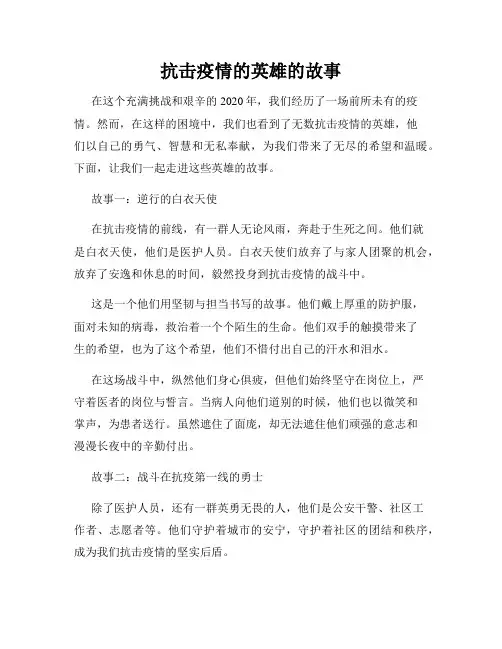 抗击疫情的英雄的故事

在这个充满挑战和艰辛的 2020 年，我们经历了一场前所未有的疫情。然而，在这样的困境中，我们也看到了无数抗击疫情的英雄，他们以自己的勇气、智慧和无私奉献，为我们带来了无尽的希望和温暖。下面，让我们一起走进这些英雄的故事。

故事一：逆行的白衣天使

在抗击疫情的前线，有一群人无论风雨，奔赴于生死之间。他们就是白衣天使，他们是医护人员。白衣天使们放弃了与家人团聚的机会，放弃了安逸和休息的时间，毅然投身到抗击疫情的战斗中。

这是一个他们用坚韧与担当书写的故事。他们戴上厚重的防护服，面对未知的病毒，救治着一个个陌生的生命。他们双手的触摸带来了生的希望，也为了这个希望，他们不惜付出自己的汗水和泪水。

在这场战斗中，纵然他们身心俱疲，但他们始终坚守在岗位上，严守着医者的岗位与誓言。当病人向他们道别的时候，他们也以微笑和掌声，为患者送行。虽然遮住了面庞，却无法遮住他们顽强的意志和漫漫长夜中的辛勤付出。

故事二：战斗在抗疫第一线的勇士

除了医护人员，还有一群英勇无畏的人，他们是公安干警、社区工作者、志愿者等。他们守护着城市的安宁，守护着社区的团结和秩序，成为我们抗击疫情的坚实后盾。